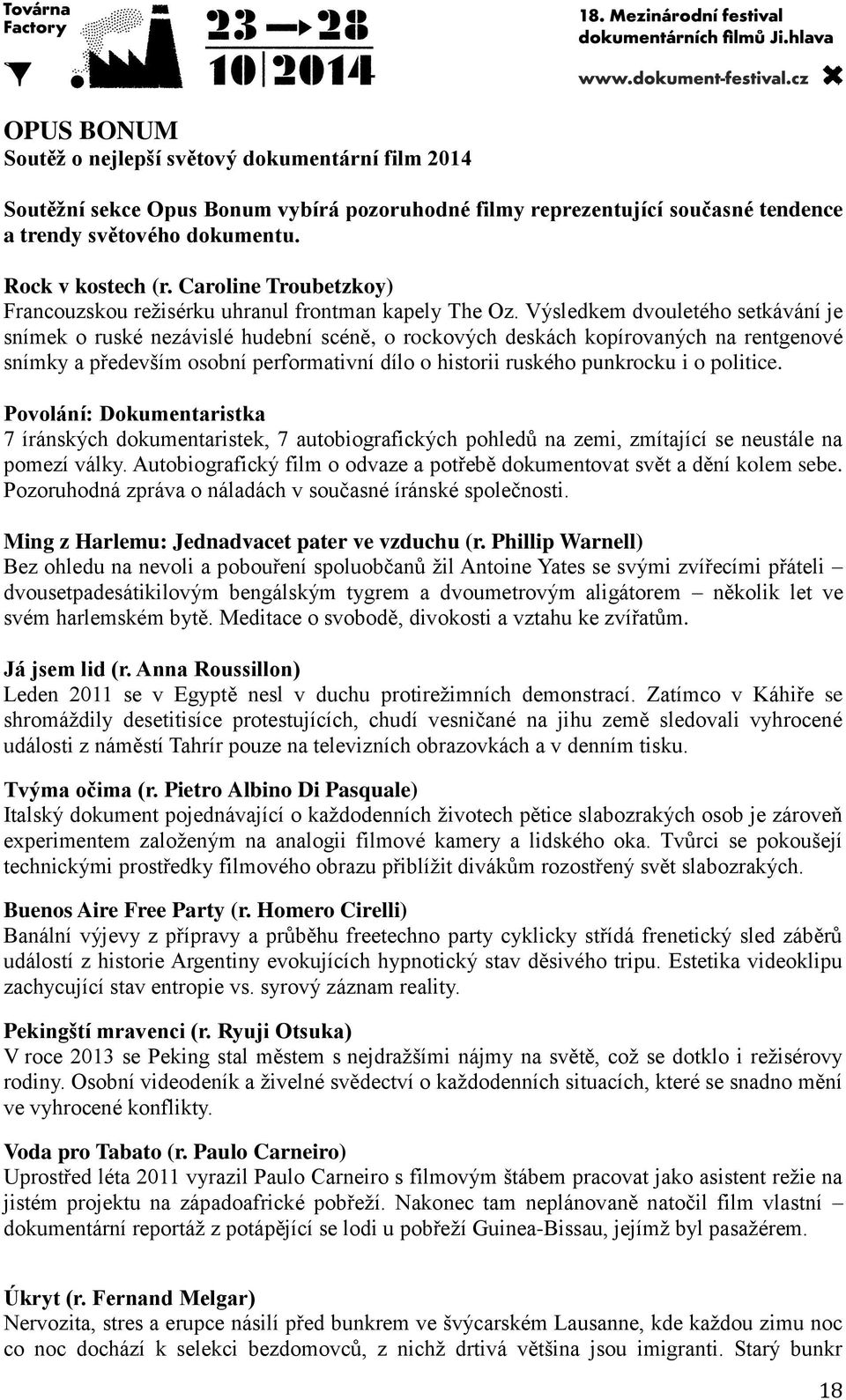 Továrna
Factory

23 → 28
10|2014

18. Mezinárodní festival dokumentárních filmů Ji.hlava
www.dokument-festival.cz

OPUS BONUM
Soutěž o nejlepší světový dokumentární film 2014

Soutěžní sekce Opus Bonum vybírá pozoruhodné filmy reprezentující současné tendence a trendy světového dokumentu.

Rock v kostech (r. Caroline Troubetzkoy)
Francouzskou režisérku uhranul frontman kapely The Oz. Výsledkem dvouletého setkávání je snímek o ruské nezávislé hudební scéně, o rockových deskách kopírovaných na rentgenové snímky a především osobní performativní dílo o historii ruského punkrocku i o politice.

Povolání: Dokumentaristka
7 íránských dokumentaristek, 7 autobiografických pohledů na zemi, zmítající se neustále na pomezí války. Autobiografický film o odvaze a potřebě dokumentovat svět a dění kolem sebe. Pozoruhodná zpráva o náladách v současné íránské společnosti.

Ming z Harlemu: Jednadvacet pater ve vzduchu (r. Phillip Warnell)
Bez ohledu na nevoli a pobouření spoluobčanů žil Antoine Yates se svými zvířecími přáteli – dvousetpadesátikilovým bengálským tygrem a dvoumetrovým aligátorem – několik let ve svém harlemském bytě. Meditace o svobodě, divokosti a vztahu ke zvířatům.

Já jsem lid (r. Anna Roussillon)
Leden 2011 se v Egyptě nesl v duchu protirežimních demonstrací. Zatímco v Káhiře se shromáždily desetitisíce protestujících, chudí vesničané na jihu země sledovali vyhrocené události z náměstí Tahrír pouze na televizních obrazovkách a v denním tisku.

Tvýma očima (r. Pietro Albino Di Pasquale)
Italský dokument pojednávající o každodenních životech pětice slabozrakých osob je zároveň experimentem založeným na analogii filmové kamery a lidského oka. Tvůrci se pokoušejí technickými prostředky filmového obrazu přiblížit divákům rozostřený svět slabozrakých.

Buenos Aire Free Party (r. Homero Cirelli)
Banální výjevy z přípravy a průběhu freetechno party cyklicky střídá frenetický sled záběrů událostí z historie Argentiny evokujících hypnotický stav děsivého tripu. Estetika videoklipu zachycující stav entropie vs. syrový záznam reality.

Pekingští mravenci (r. Ryuji Otsuka)
V roce 2013 se Peking stal městem s nejdražšími nájmy na světě, což se dotklo i režisérovy rodiny. Osobní videodeník a živelné svědectví o každodenních situacích, které se snadno mění ve vyhrocené konflikty.

Voda pro Tabato (r. Paulo Carneiro)
Uprostřed léta 2011 vyrazil Paulo Carneiro s filmovým štábem pracovat jako asistent režie na jistém projektu na západoafrické pobřeží. Nakonec tam neplánovaně natočil film vlastní – dokumentární reportáž z potápějící se lodi u pobřeží Guinea-Bissau, jejímž byl pasažérem.

Úkryt (r. Fernand Melgar)
Nervozita, stres a erupce násilí před bunkrem ve švýcarském Lausanne, kde každou zimu noc co noc dochází k selekci bezdomovců, z nichž drtivá většina jsou imigranti. Starý bunkr

18